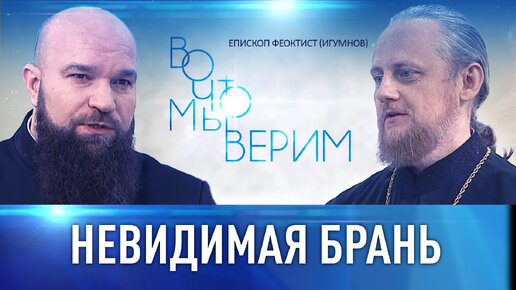 ЕПИСКОП ФЕОКТИСТ (ИГУМНОВ)

ВО ЧТО МЫ ВЕРИМ

НЕВИДИМАЯ БРАНЬ